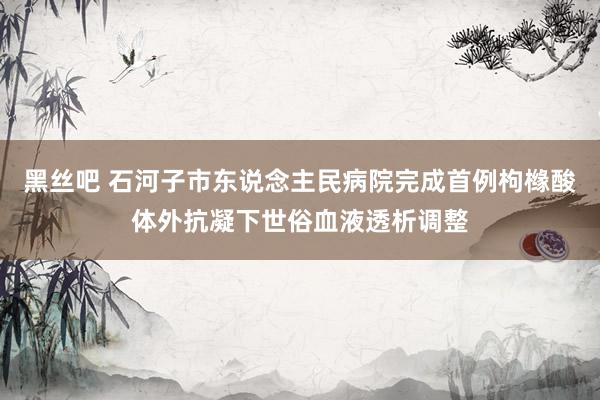 黑丝吧 石河子市东说念主民病院完成首例枸橼酸体外抗凝下世俗血液透析调整